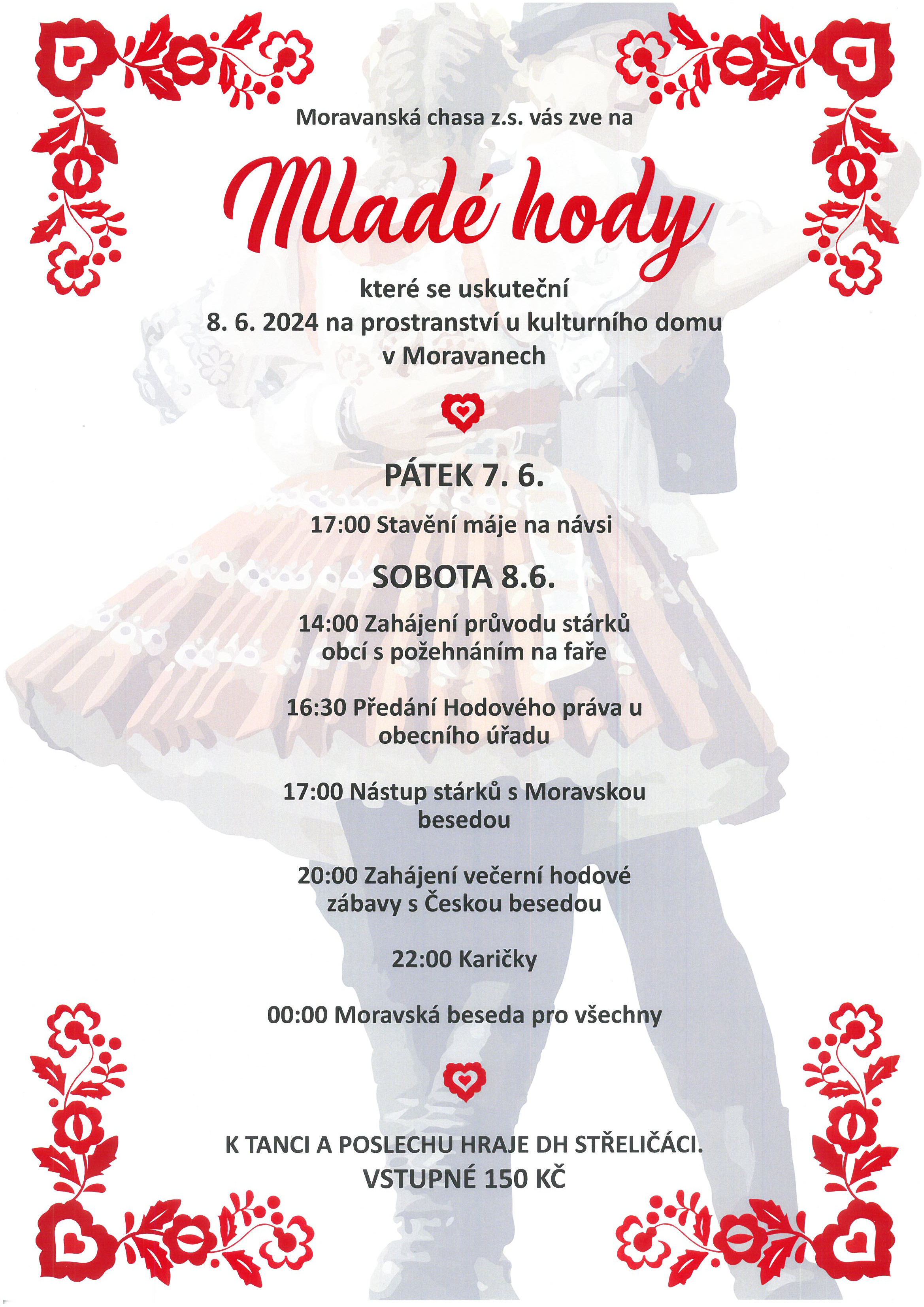 Moravanská chasa z.s. vás zve na

Mladé hody

které se uskuteční
8. 6. 2024 na prostranství u kulturního domu
v Moravanech

PÁTEK 7. 6.

17:00 Stavění máje na návsi

SOBOTA 8.6.

14:00 Zahájení průvodu stárků obcí s požehnáním na faře

16:30 Předání Hodového práva u obecního úřadu

17:00 Nástup stárků s Moravskou besedou

20:00 Zahájení večerní hodové zábavy s Českou besedou

22:00 Karičky

00:00 Moravská beseda pro všechny

K TANCI A POSLECHU HRAJE DH STŘELIČÁCI.
VSTUPNÉ 150 KČ